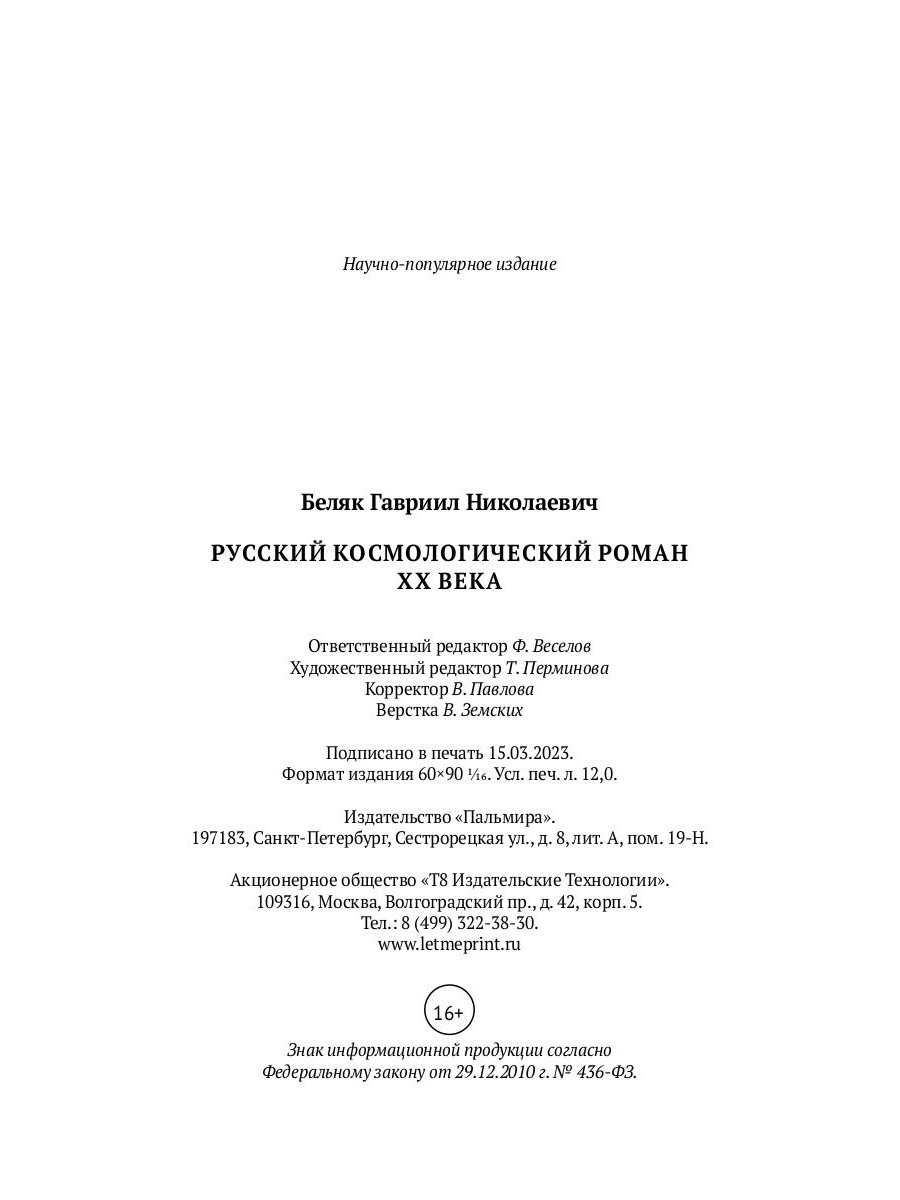 Научно-популярное издание

Беляк Гавриил Николаевич

РУССКИЙ КОСМОЛОГИЧЕСКИЙ РОМАН XX ВЕКА

Ответственный редактор Ф. Веселов
Художественный редактор Т. Перминова
Корректор В. Павлова
Верстка В. Земских

Подписано в печать 15.03.2023.
Формат издания 60×90 $\frac{1}{16}$. Усл. печ. л. 12,0.

Издательство «Пальмира».
197183, Санкт-Петербург, Сестрорецкая ул., д. 8, лит. А, пом. 19-Н.

Акционерное общество «Т8 Издательские Технологии».
109316, Москва, Волгоградский пр., д. 42, корп. 5.
Тел.: 8 (499) 322-38-30.
www.letmeprint.ru

16+

Знак информационной продукции согласно
Федеральному закону от 29.12.2010 г. № 436-ФЗ.